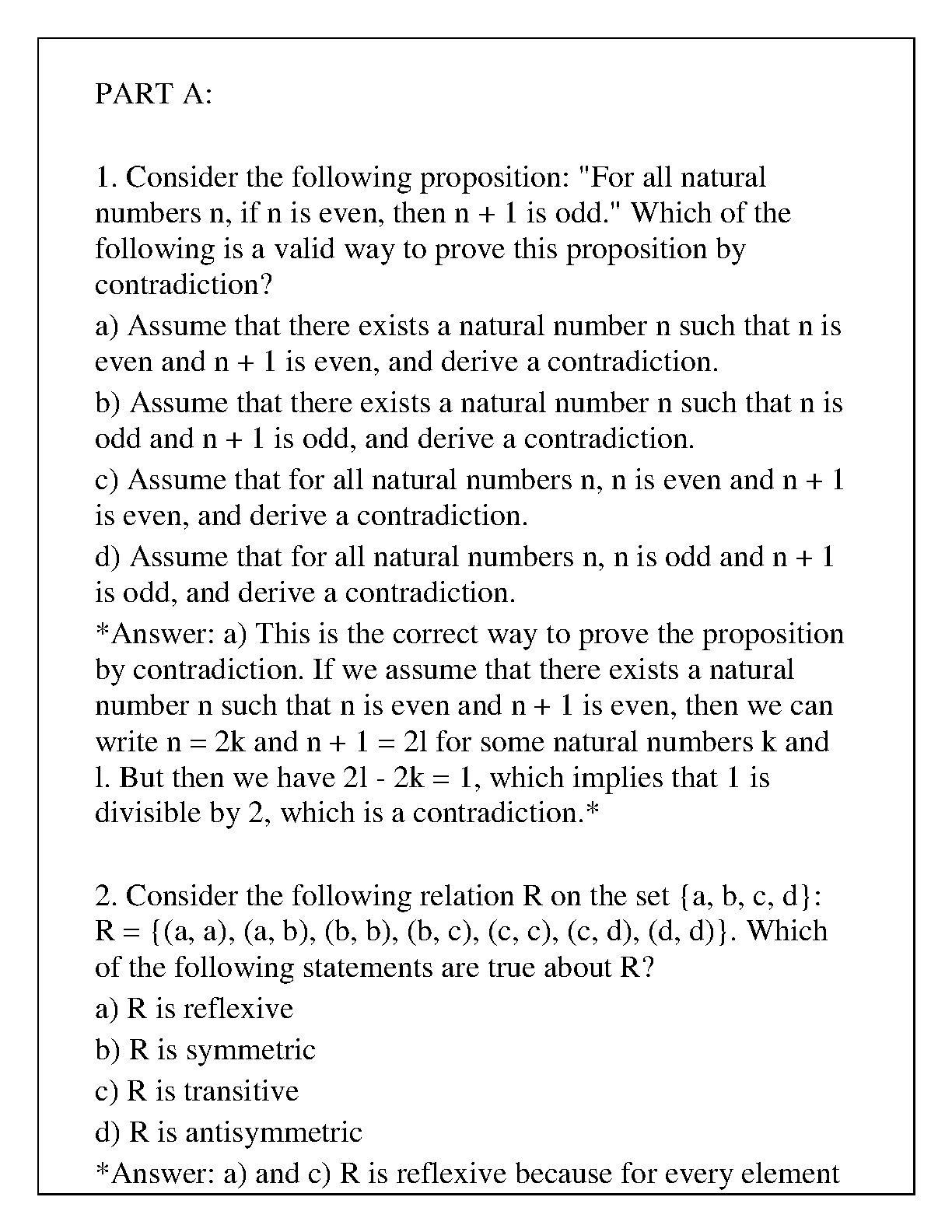 PART A:

1. Consider the following proposition: "For all natural numbers n, if n is even, then n + 1 is odd." Which of the following is a valid way to prove this proposition by contradiction?

a) Assume that there exists a natural number n such that n is even and n + 1 is even, and derive a contradiction.

b) Assume that there exists a natural number n such that n is odd and n + 1 is odd, and derive a contradiction.

c) Assume that for all natural numbers n, n is even and n + 1 is even, and derive a contradiction.

d) Assume that for all natural numbers n, n is odd and n + 1 is odd, and derive a contradiction.

*Answer: a) This is the correct way to prove the proposition by contradiction. If we assume that there exists a natural number n such that n is even and n + 1 is even, then we can write n = 2k and n + 1 = 2l for some natural numbers k and l. But then we have 2l - 2k = 1, which implies that 1 is divisible by 2, which is a contradiction.*

2. Consider the following relation R on the set {a, b, c, d}: R = {(a, a), (a, b), (b, b), (b, c), (c, c), (c, d), (d, d)}. Which of the following statements are true about R?

a) R is reflexive

b) R is symmetric

c) R is transitive

d) R is antisymmetric

*Answer: a) and c) R is reflexive because for every element